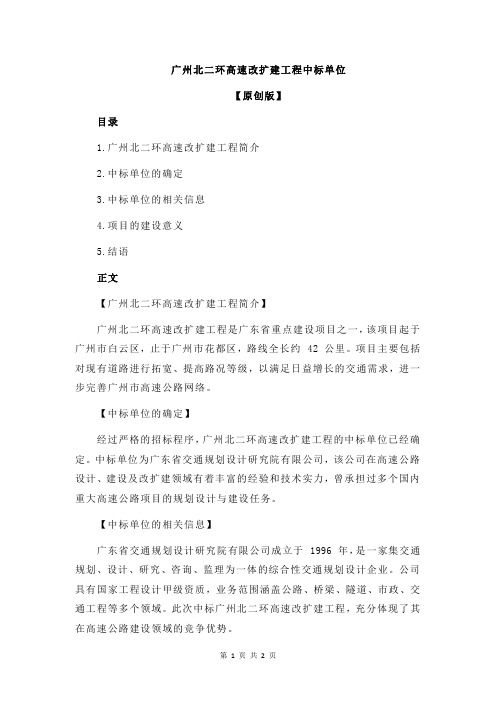 广州北二环高速改扩建工程中标单位

【原创版】

目录

1.广州北二环高速改扩建工程简介

2.中标单位的确定

3.中标单位的相关信息

4.项目的建设意义

5.结语

正文

【广州北二环高速改扩建工程简介】

广州北二环高速改扩建工程是广东省重点建设项目之一，该项目起于广州市白云区，止于广州市花都区，路线全长约 42 公里。项目主要包括对现有道路进行拓宽、提高路况等级，以满足日益增长的交通需求，进一步完善广州市高速公路网络。

【中标单位的确定】

经过严格的招标程序，广州北二环高速改扩建工程的中标单位已经确定。中标单位为广东省交通规划设计研究院有限公司，该公司在高速公路设计、建设及改扩建领域有着丰富的经验和技术实力，曾承担过多个国内重大高速公路项目的规划设计与建设任务。

【中标单位的相关信息】

广东省交通规划设计研究院有限公司成立于 1996 年，是一家集交通规划、设计、研究、咨询、监理为一体的综合性交通规划设计企业。公司具有国家工程设计甲级资质，业务范围涵盖公路、桥梁、隧道、市政、交通工程等多个领域。此次中标广州北二环高速改扩建工程，充分体现了其在高速公路建设领域的竞争优势。

第 1 页 共 2 页